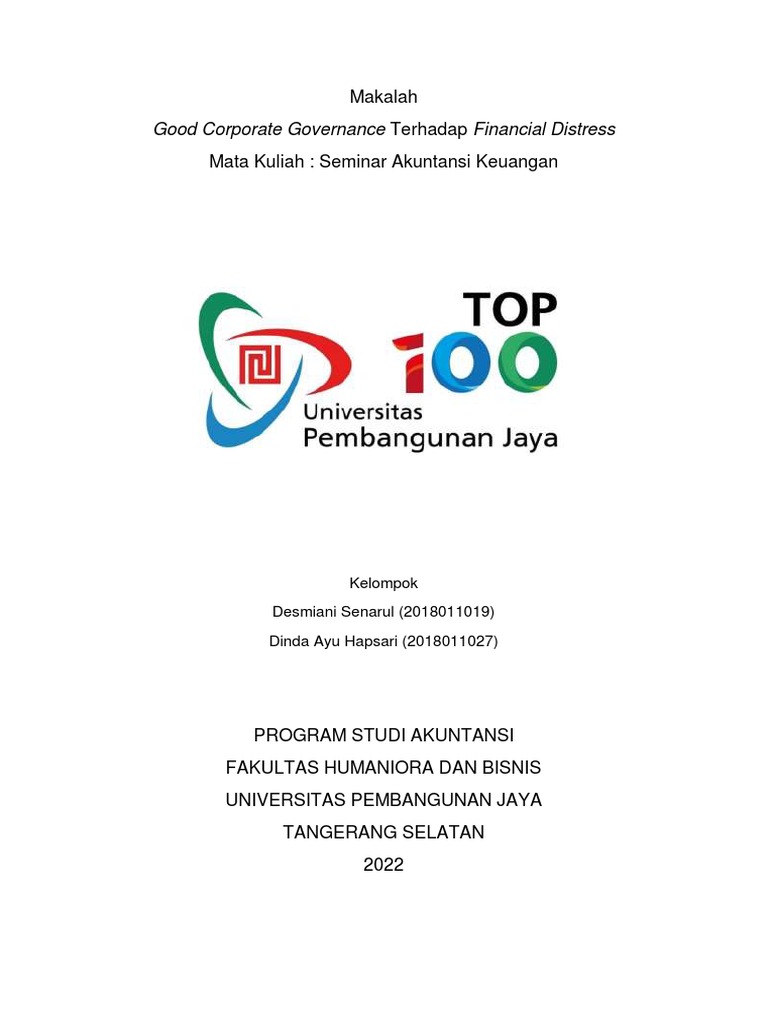 Makalah

Good Corporate Governance Terhadap Financial Distress

Mata Kuliah : Seminar Akuntansi Keuangan

TOP 100

Universitas Pembangunan Jaya

Kelompok

Desmiani Senarul (2018011019)

Dinda Ayu Hapsari (2018011027)

PROGRAM STUDI AKUNTANSI

FAKULTAS HUMANIORA DAN BISNIS

UNIVERSITAS PEMBANGUNAN JAYA

TANGERANG SELATAN

2022